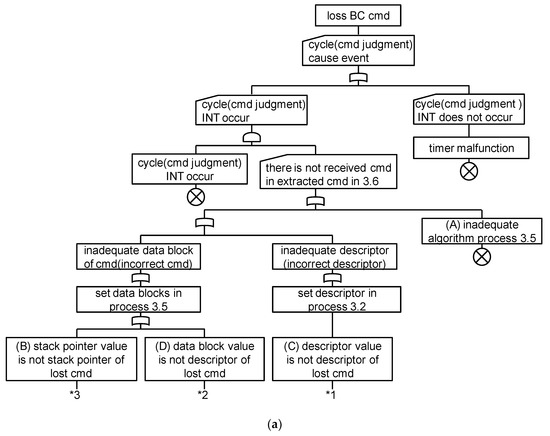 loss BC cmd

cycle(cmd judgment) cause event

cycle(cmd judgment) INT occur

cycle(cmd judgment ) INT does not occur

timer malfunction

cycle(cmd judgment) INT occur

there is not received cmd in extracted cmd in 3.6

(A) inadequate algorithm process 3.5

inadequate data block of cmd(incorrect cmd)

inadequate descriptor (incorrect descriptor)

set data blocks in process 3.5

set descriptor in process 3.2

(B) stack pointer value is not stack pointer of lost cmd

(D) data block value is not descriptor of lost cmd

(C) descriptor value is not descriptor of lost cmd

*3

*2

*1

(a)